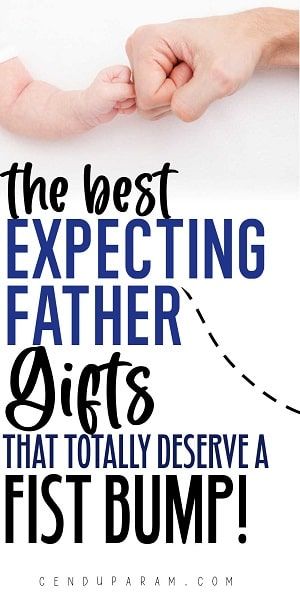 the best
EXPECTING
FATHER
Gifts
THAT TOTALLY DESERVE A
FIST BUMP!

CENDUPARAM.COM